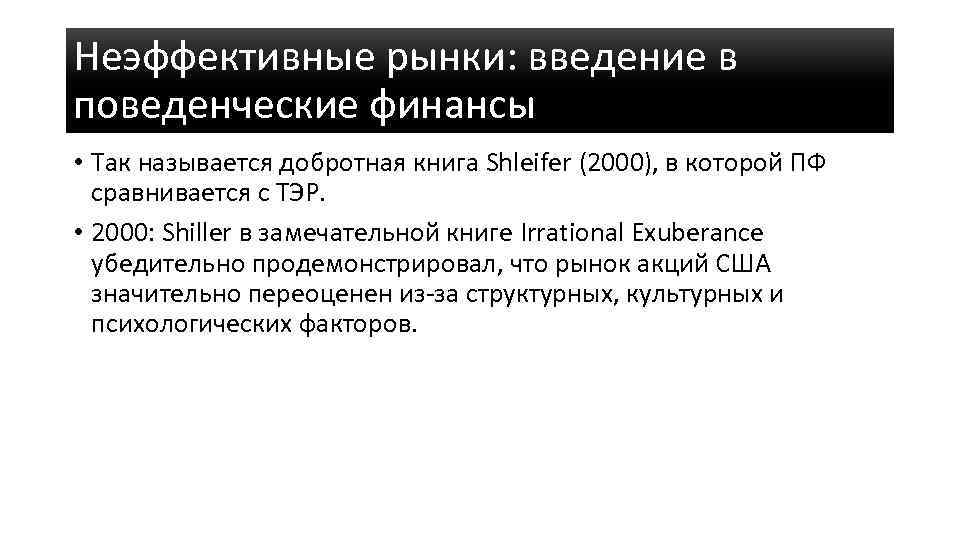 Неэффективные рынки: введение в поведенческие финансы

• Так называется добротная книга Shleifer (2000), в которой ПФ сравнивается с ТЭР.

• 2000: Shiller в замечательной книге Irrational Exuberance убедительно продемонстрировал, что рынок акций США значительно переоценен из-за структурных, культурных и психологических факторов.